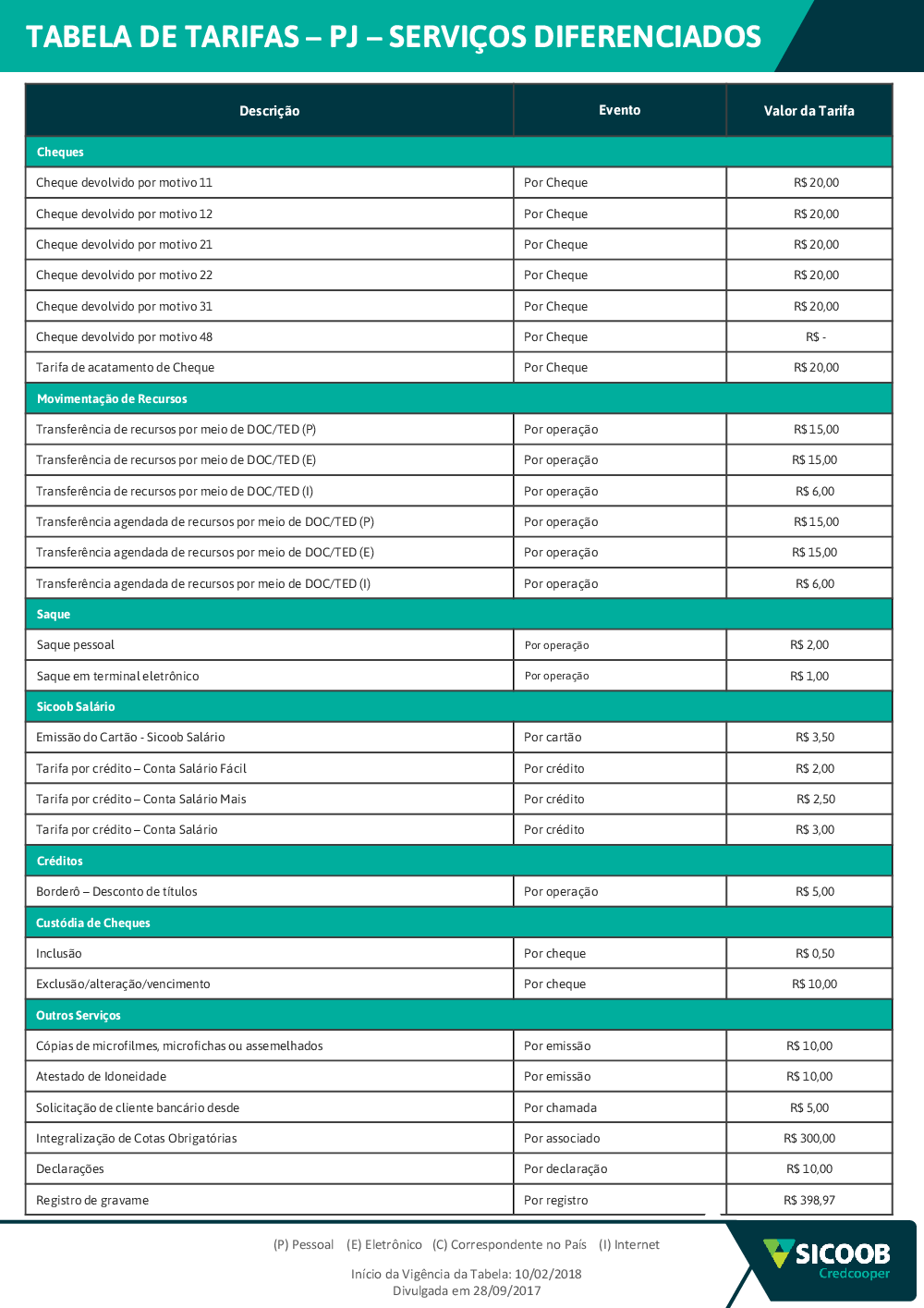 TABELA DE TARIFAS – PJ – SERVIÇOS DIFERENCIADOS

| Descrição | Evento | Valor da Tarifa |
|---|---|---|
| Cheques | | |
| Cheque devolvido por motivo 11 | Por Cheque | R$ 20,00 |
| Cheque devolvido por motivo 12 | Por Cheque | R$ 20,00 |
| Cheque devolvido por motivo 21 | Por Cheque | R$ 20,00 |
| Cheque devolvido por motivo 22 | Por Cheque | R$ 20,00 |
| Cheque devolvido por motivo 31 | Por Cheque | R$ 20,00 |
| Cheque devolvido por motivo 48 | Por Cheque | R$ - |
| Tarifa de acatamento de Cheque | Por Cheque | R$ 20,00 |
| Movimentação de Recursos | | |
| Transferência de recursos por meio de DOC/TED (P) | Por operação | R$ 15,00 |
| Transferência de recursos por meio de DOC/TED (E) | Por operação | R$ 15,00 |
| Transferência de recursos por meio de DOC/TED (I) | Por operação | R$ 6,00 |
| Transferência agendada de recursos por meio de DOC/TED (P) | Por operação | R$ 15,00 |
| Transferência agendada de recursos por meio de DOC/TED (E) | Por operação | R$ 15,00 |
| Transferência agendada de recursos por meio de DOC/TED (I) | Por operação | R$ 6,00 |
| Saque | | |
| Saque pessoal | Por operação | R$ 2,00 |
| Saque em terminal eletrônico | Por operação | R$ 1,00 |
| Sicoob Salário | | |
| Emissão do Cartão - Sicoob Salário | Por cartão | R$ 3,50 |
| Tarifa por crédito – Conta Salário Fácil | Por crédito | R$ 2,00 |
| Tarifa por crédito – Conta Salário Mais | Por crédito | R$ 2,50 |
| Tarifa por crédito – Conta Salário | Por crédito | R$ 3,00 |
| Créditos | | |
| Borderô – Desconto de títulos | Por operação | R$ 5,00 |
| Custódia de Cheques | | |
| Inclusão | Por cheque | R$ 0,50 |
| Exclusão/alteração/vencimento | Por cheque | R$ 10,00 |
| Outros Serviços | | |
| Cópias de microfilmes, microfichas ou assemelhados | Por emissão | R$ 10,00 |
| Atestado de Idoneidade | Por emissão | R$ 10,00 |
| Solicitação de cliente bancário desde | Por chamada | R$ 5,00 |
| Integralização de Cotas Obrigatórias | Por associado | R$ 300,00 |
| Declarações | Por declaração | R$ 10,00 |
| Registro de gravame | Por registro | R$ 398,97 |

(P) Pessoal (E) Eletrônico (C) Correspondente no País (I) Internet

Início da Vigência da Tabela: 10/02/2018
Divulgada em 28/09/2017

SICOOB
Credcooper